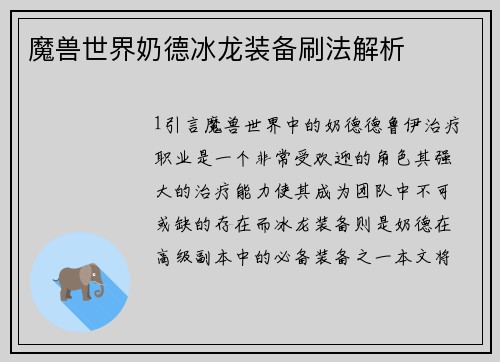 魔兽世界奶德冰龙装备刷法解析

1引言魔兽世界中的奶德德鲁伊治疗职业是一个非常受欢迎的角色其强大的治疗能力使其成为团队中不可或缺的存在而冰龙装备则是奶德在高级副本中的必备装备之一本文将